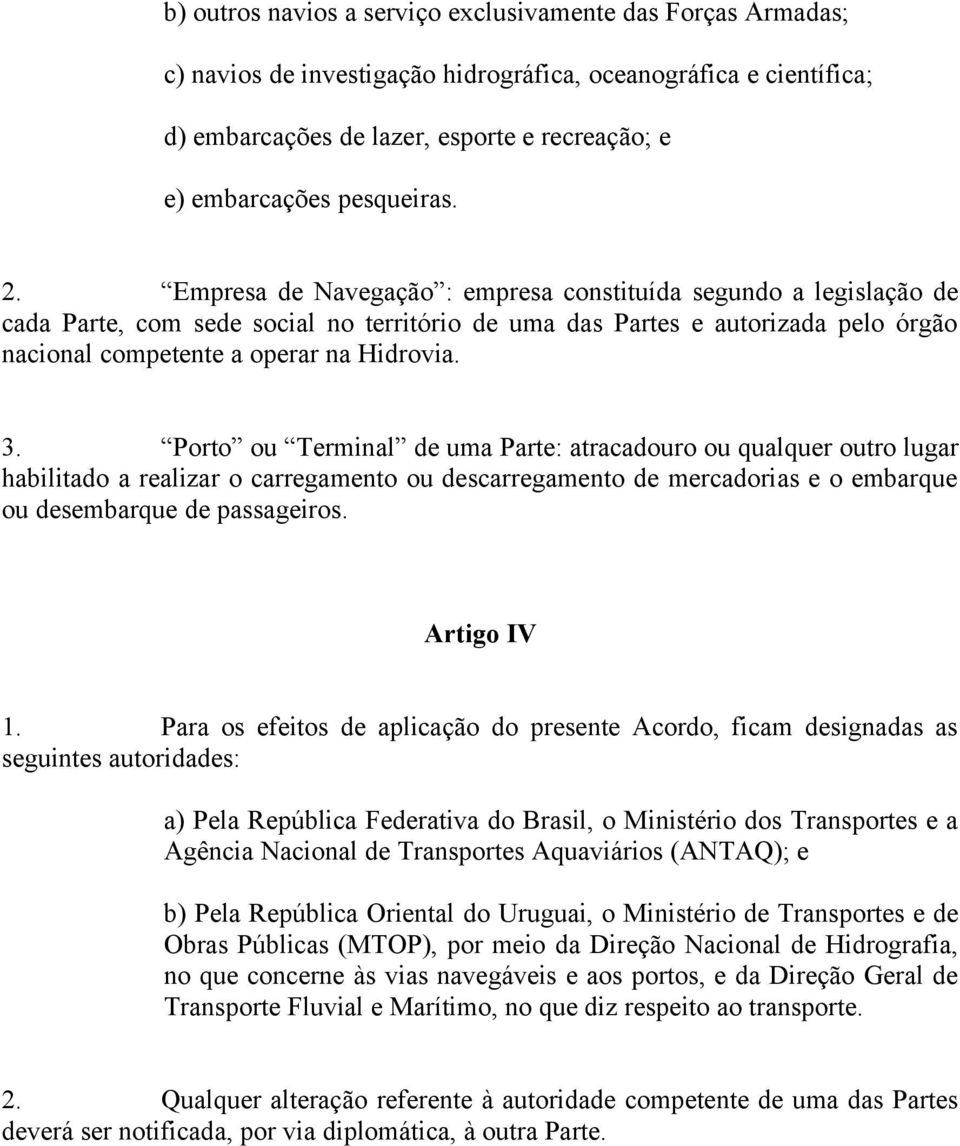 b) outros navios a serviço exclusivamente das Forças Armadas;

c) navios de investigação hidrográfica, oceanográfica e científica;

d) embarcações de lazer, esporte e recreação; e

e) embarcações pesqueiras.

2. “Empresa de Navegação”: empresa constituída segundo a legislação de cada Parte, com sede social no território de uma das Partes e autorizada pelo órgão nacional competente a operar na Hidrovia.

3. “Porto” ou “Terminal” de uma Parte: atracadouro ou qualquer outro lugar habilitado a realizar o carregamento ou descarregamento de mercadorias e o embarque ou desembarque de passageiros.

Artigo IV

1. Para os efeitos de aplicação do presente Acordo, ficam designadas as seguintes autoridades:

a) Pela República Federativa do Brasil, o Ministério dos Transportes e a Agência Nacional de Transportes Aquaviários (ANTAQ); e

b) Pela República Oriental do Uruguai, o Ministério de Transportes e de Obras Públicas (MTOP), por meio da Direção Nacional de Hidrografia, no que concerne às vias navegáveis e aos portos, e da Direção Geral de Transporte Fluvial e Marítimo, no que diz respeito ao transporte.

2. Qualquer alteração referente à autoridade competente de uma das Partes deverá ser notificada, por via diplomática, à outra Parte.